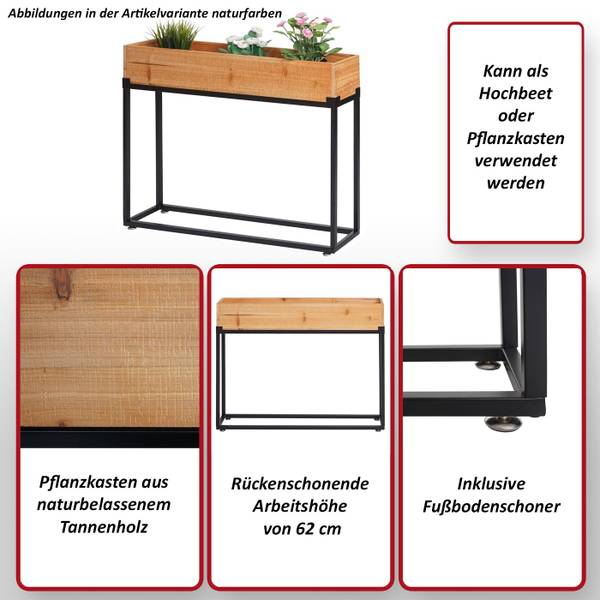 Abbildungen in der Artikelvariante naturfarben

Kann als Hochbeet oder Pflanzkasten verwendet werden

Pflanzkasten aus naturbelassenem Tannenholz

Rückenschonende Arbeitshöhe von 62 cm

Inklusive Fußbodenschoner